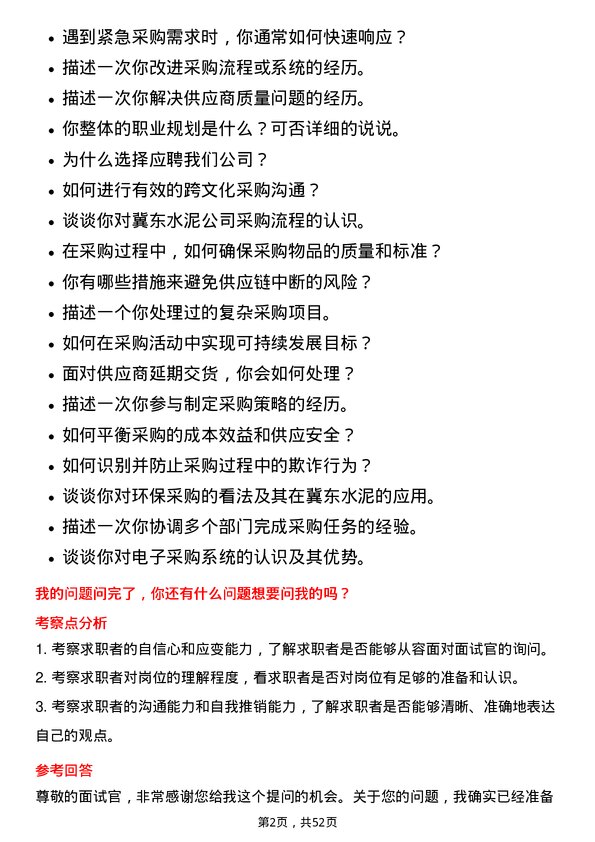 • 遇到紧急采购需求时，你通常如何快速响应？
• 描述一次你改进采购流程或系统的经历。
• 描述一次你解决供应商质量问题的经历。
• 你整体的职业规划是什么？可否详细的说说。
• 为什么选择应聘我们公司？
• 如何进行有效的跨文化采购沟通？
• 谈谈你对冀东水泥公司采购流程的认识。
• 在采购过程中，如何确保采购物品的质量和标准？
• 你有哪些措施来避免供应链中断的风险？
• 描述一个你处理过的复杂采购项目。
• 如何在采购活动中实现可持续发展目标？
• 面对供应商延期交货，你会如何处理？
• 描述一次你参与制定采购策略的经历。
• 如何平衡采购的成本效益和供应安全？
• 如何识别并防止采购过程中的欺诈行为？
• 谈谈你对环保采购的看法及其在冀东水泥的应用。
• 描述一次你协调多个部门完成采购任务的经验。
• 谈谈你对电子采购系统的认识及其优势。

我的问题问完了，你还有什么问题想要问我的吗？

考察点分析

1. 考察求职者的自信心和应变能力，了解求职者是否能够从容面对面试官的询问。
2. 考察求职者对岗位的理解程度，看求职者是否对岗位有足够的准备和认识。
3. 考察求职者的沟通能力和自我推销能力，了解求职者是否能够清晰、准确地表达自己的观点。

参考回答

尊敬的面试官，非常感谢您给我这个提问的机会。关于您的问题，我确实已经准备

第2页，共52页